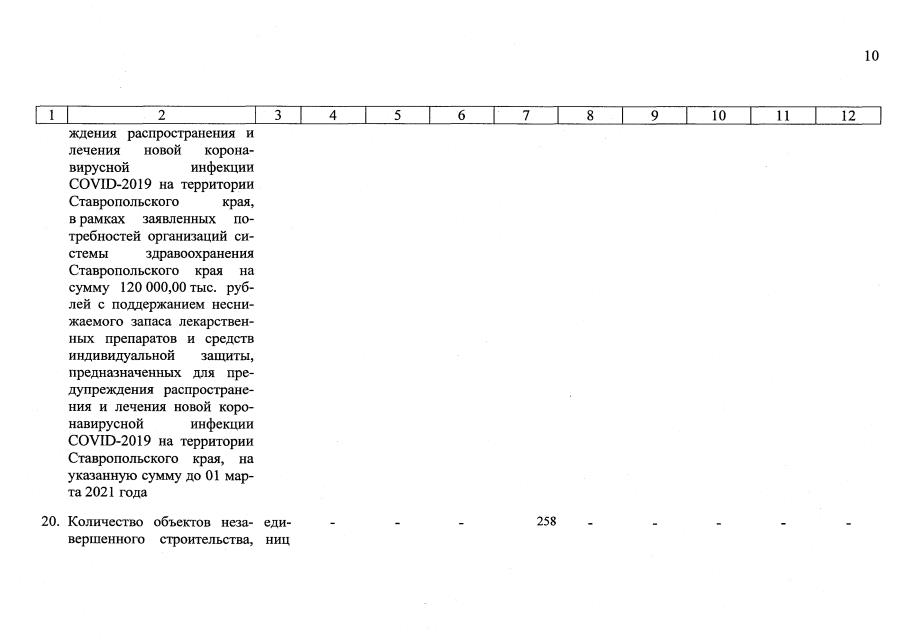 10

| 1 | 2 | 3 | 4 | 5 | 6 | 7 | 8 | 9 | 10 | 11 | 12 |
|---|---|---|---|---|---|---|---|---|---|---|---|
| | ждения распространения и лечения новой коронавирусной инфекции COVID-2019 на территории Ставропольского края, в рамках заявленных потребностей организаций системы здравоохранения Ставропольского края на сумму 120 000,00 тыс. рублей с поддержанием неснижаемого запаса лекарственных препаратов и средств индивидуальной защиты, предназначенных для предупреждения распространения и лечения новой коронавирусной инфекции COVID-2019 на территории Ставропольского края, на указанную сумму до 01 марта 2021 года | | | | | | | | | | |
| 20. | Количество объектов незавершенного строительства, | единиц | - | - | - | 258 | - | - | - | - | - |